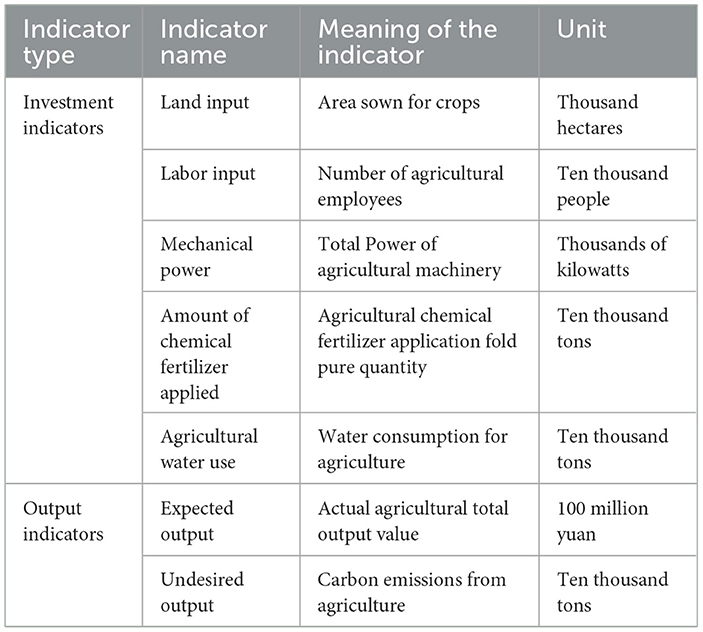 | Indicator type | Indicator name | Meaning of the indicator | Unit |
|---|---|---|---|
| Investment indicators | Land input | Area sown for crops | Thousand hectares |
| | Labor input | Number of agricultural employees | Ten thousand people |
| | Mechanical power | Total Power of agricultural machinery | Thousands of kilowatts |
| | Amount of chemical fertilizer applied | Agricultural chemical fertilizer application fold pure quantity | Ten thousand tons |
| | Agricultural water use | Water consumption for agriculture | Ten thousand tons |
| Output indicators | Expected output | Actual agricultural total output value | 100 million yuan |
| | Undesired output | Carbon emissions from agriculture | Ten thousand tons |